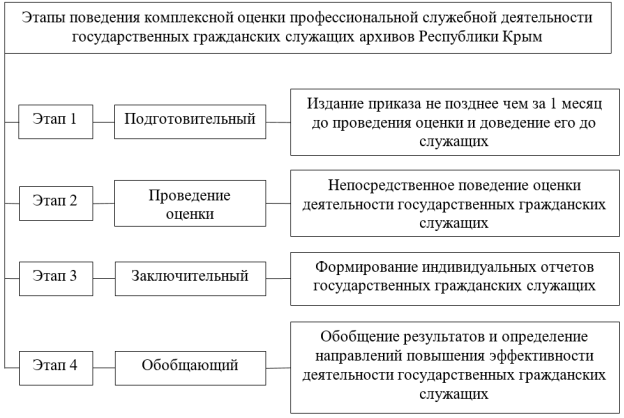 Этапы поведения комплексной оценки профессиональной служебной деятельности государственных гражданских служащих архивов Республики Крым

Этап 1

Подготовительный

Издание приказа не позднее чем за 1 месяц до проведения оценки и доведение его до служащих

Этап 2

Проведение оценки

Непосредственное поведение оценки деятельности государственных гражданских служащих

Этап 3

Заключительный

Формирование индивидуальных отчетов государственных гражданских служащих

Этап 4

Обобщающий

Обобщение результатов и определение направлений повышения эффективности деятельности государственных гражданских служащих